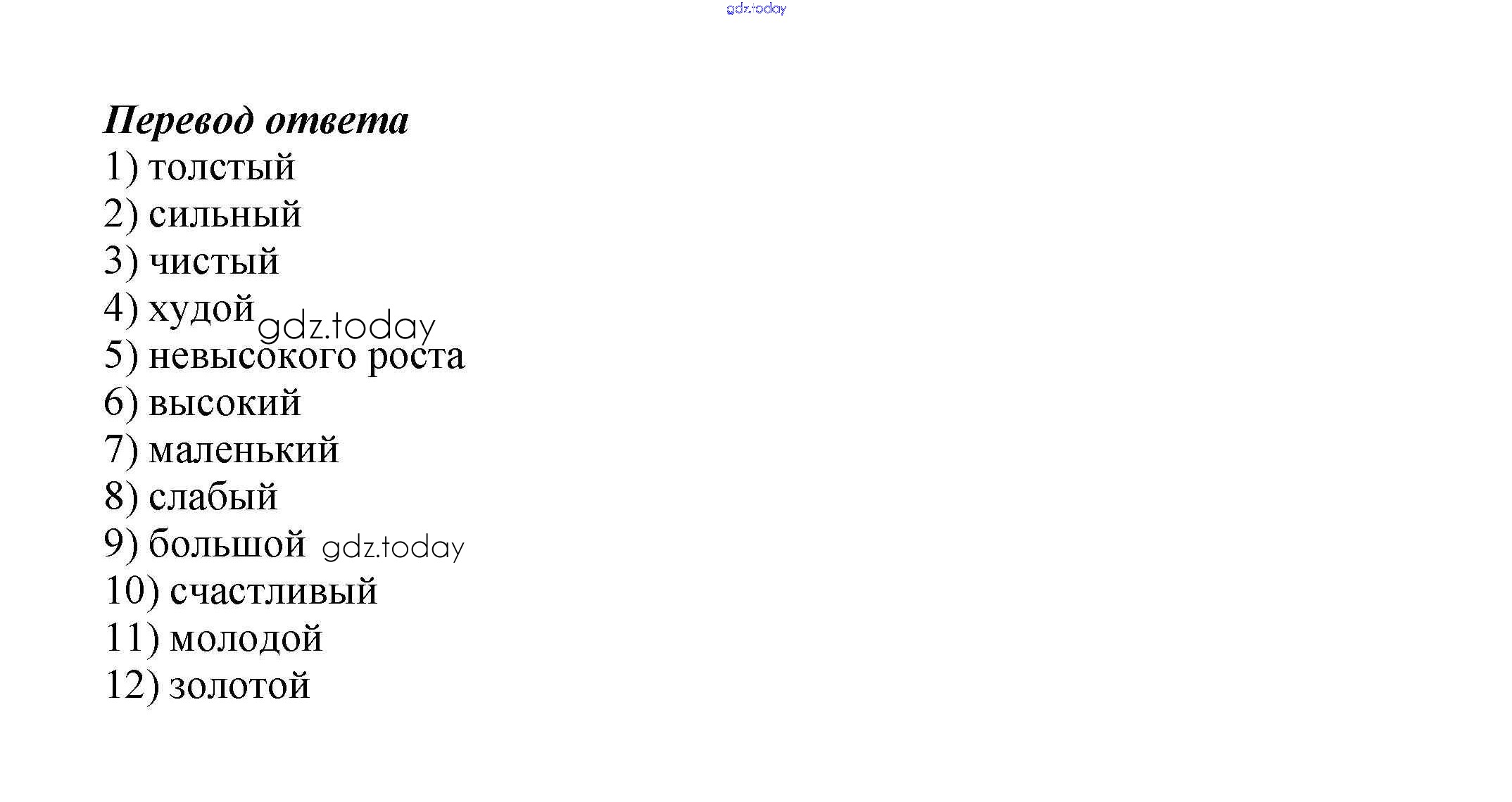 Перевод ответа
1) толстый
2) сильный
3) чистый
4) худой
5) невысокого роста
6) высокий
7) маленький
8) слабый
9) большой
10) счастливый
11) молодой
12) золотой

gdz.today